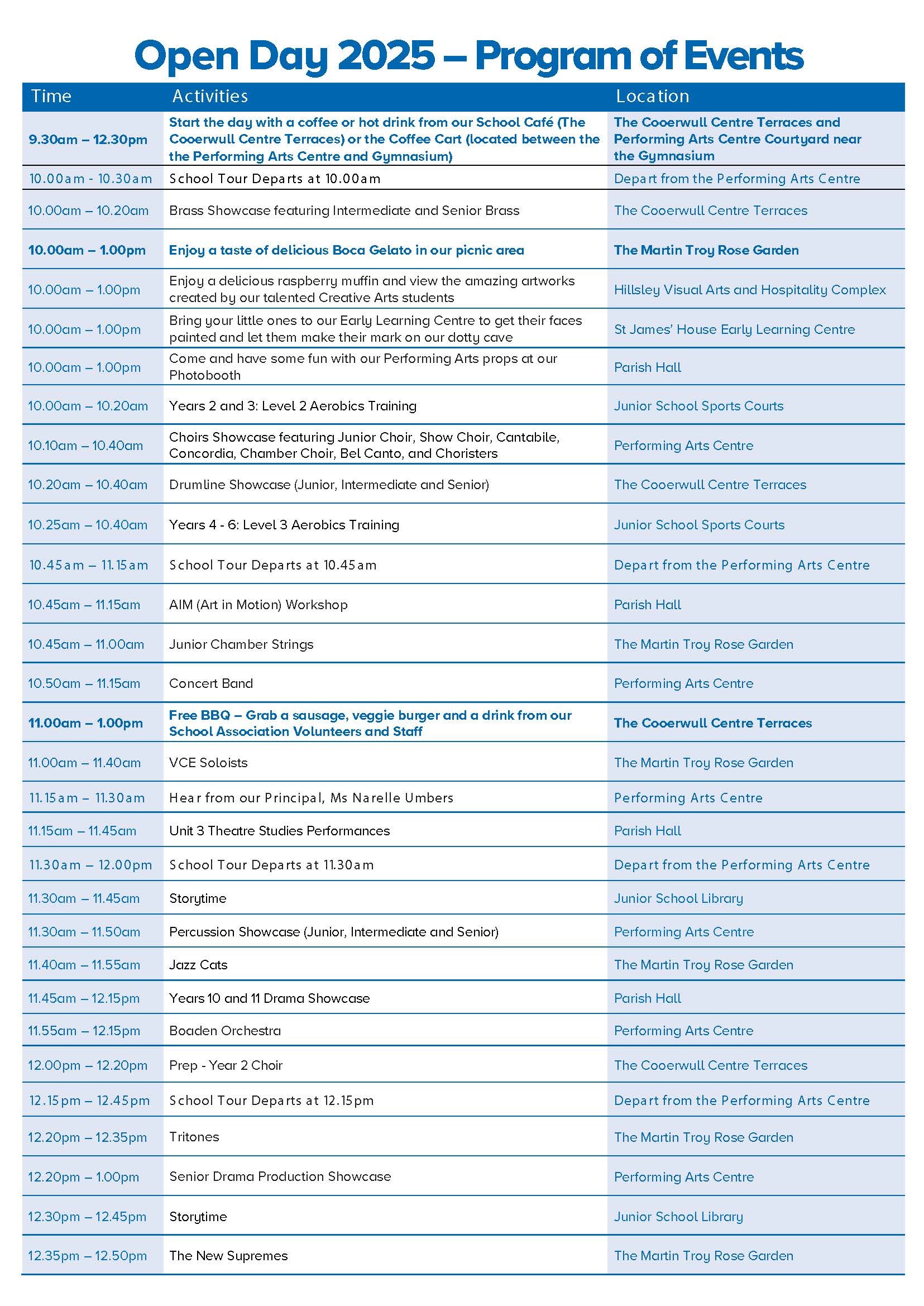 Open Day 2025 – Program of Events

| Time | Activities | Location |
|---|---|---|
| 9.30am – 12.30pm | Start the day with a coffee or hot drink from our School Café (The Cooerwull Centre Terraces) or the Coffee Cart (located between the the Performing Arts Centre and Gymnasium) | The Cooerwull Centre Terraces and Performing Arts Centre Courtyard near the Gymnasium |
| 10.00am - 10.30am | School Tour Departs at 10.00am | Depart from the Performing Arts Centre |
| 10.00am – 10.20am | Brass Showcase featuring Intermediate and Senior Brass | The Cooerwull Centre Terraces |
| 10.00am – 1.00pm | Enjoy a taste of delicious Boca Gelato in our picnic area | The Martin Troy Rose Garden |
| 10.00am – 1.00pm | Enjoy a delicious raspberry muffin and view the amazing artworks created by our talented Creative Arts students | Hillsley Visual Arts and Hospitality Complex |
| 10.00am – 1.00pm | Bring your little ones to our Early Learning Centre to get their faces painted and let them make their mark on our dotty cave | St James' House Early Learning Centre |
| 10.00am – 1.00pm | Come and have some fun with our Performing Arts props at our Photobooth | Parish Hall |
| 10.00am – 10.20am | Years 2 and 3: Level 2 Aerobics Training | Junior School Sports Courts |
| 10.10am – 10.40am | Choirs Showcase featuring Junior Choir, Show Choir, Cantabile, Concordia, Chamber Choir, Bel Canto, and Choristers | Performing Arts Centre |
| 10.20am – 10.40am | Drumline Showcase (Junior, Intermediate and Senior) | The Cooerwull Centre Terraces |
| 10.25am – 10.40am | Years 4 - 6: Level 3 Aerobics Training | Junior School Sports Courts |
| 10.45am – 11.15am | School Tour Departs at 10.45am | Depart from the Performing Arts Centre |
| 10.45am – 11.15am | AIM (Art in Motion) Workshop | Parish Hall |
| 10.45am – 11.00am | Junior Chamber Strings | The Martin Troy Rose Garden |
| 10.50am – 11.15am | Concert Band | Performing Arts Centre |
| 11.00am – 1.00pm | Free BBQ – Grab a sausage, veggie burger and a drink from our School Association Volunteers and Staff | The Cooerwull Centre Terraces |
| 11.00am – 11.40am | VCE Soloists | The Martin Troy Rose Garden |
| 11.15am – 11.30am | Hear from our Principal, Ms Narelle Umbers | Performing Arts Centre |
| 11.15am – 11.45am | Unit 3 Theatre Studies Performances | Parish Hall |
| 11.30am – 12.00pm | School Tour Departs at 11.30am | Depart from the Performing Arts Centre |
| 11.30am – 11.45am | Storytime | Junior School Library |
| 11.30am – 11.50am | Percussion Showcase (Junior, Intermediate and Senior) | Performing Arts Centre |
| 11.40am – 11.55am | Jazz Cats | The Martin Troy Rose Garden |
| 11.45am – 12.15pm | Years 10 and 11 Drama Showcase | Parish Hall |
| 11.55am – 12.15pm | Boaden Orchestra | Performing Arts Centre |
| 12.00pm – 12.20pm | Prep - Year 2 Choir | The Cooerwull Centre Terraces |
| 12.15pm – 12.45pm | School Tour Departs at 12.15pm | Depart from the Performing Arts Centre |
| 12.20pm – 12.35pm | Tritones | The Martin Troy Rose Garden |
| 12.20pm – 1.00pm | Senior Drama Production Showcase | Performing Arts Centre |
| 12.30pm – 12.45pm | Storytime | Junior School Library |
| 12.35pm – 12.50pm | The New Supremes | The Martin Troy Rose Garden |